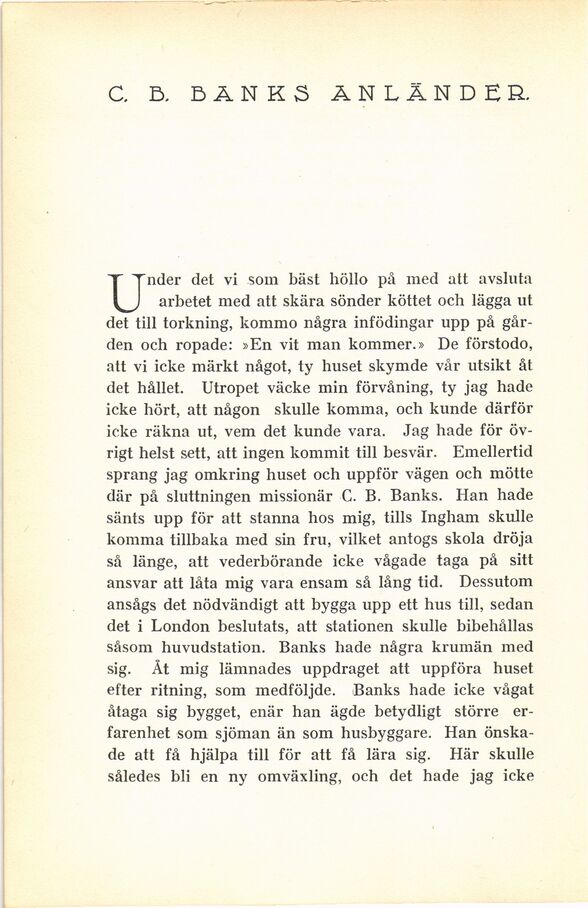 C. B. BANKS ANLÄNDER.

Under det vi som bäst höllo på med att avsluta arbetet med att skära sönder köttet och lägga ut det till torkning, kommo några infödingar upp på gården och ropade: »En vit man kommer.» De förstodo, att vi icke märkt något, ty huset skymde vår utsikt åt det hållet. Utropet väcke min förvåning, ty jag hade icke hört, att någon skulle komma, och kunde därför icke räkna ut, vem det kunde vara. Jag hade för övrigt helst sett, att ingen kommit till besvär. Emellertid sprang jag omkring huset och uppför vägen och mötte där på sluttningen missionär C. B. Banks. Han hade sänts upp för att stanna hos mig, tills Ingham skulle komma tillbaka med sin fru, vilket antogs skola dröja så länge, att vederbörande icke vågade taga på sitt ansvar att låta mig vara ensam så lång tid. Dessutom ansågs det nödvändigt att bygga upp ett hus till, sedan det i London beslutats, att stationen skulle bibehållas såsom huvudstation. Banks hade några krumän med sig. Åt mig lämnades uppdraget att uppföra huset efter ritning, som medföljde. Banks hade icke vågat åtaga sig bygget, enär han ägde betydligt större erfarenhet som sjöman än som husbyggare. Han önskade att få hjälpa till för att få lära sig. Här skulle således bli en ny omväxling, och det hade jag icke